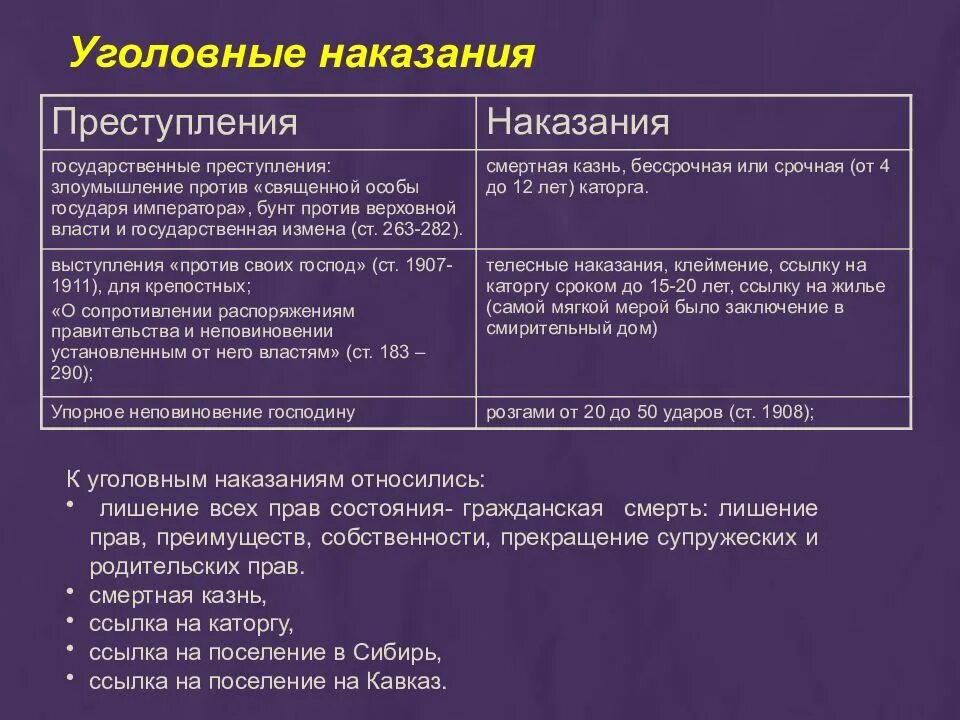 Уголовные наказания

| Преступления | Наказания |
|---|---|
| государственные преступления: злоумышление против «священной особы государя императора», бунт против верховной власти и государственная измена (ст. 263-282). | смертная казнь, бессрочная или срочная (от 4 до 12 лет) каторга. |
| выступления «против своих господ» (ст. 1907-1911), для крепостных; «О сопротивлении распоряжениям правительства и неповиновении установленным от него властям» (ст. 183 – 290); | телесные наказания, клеймение, ссылку на каторгу сроком до 15-20 лет, ссылку на жилье (самой мягкой мерой было заключение в смирительный дом) |
| Упорное неповиновение господину | розгами от 20 до 50 ударов (ст. 1908); |

К уголовным наказаниям относились:
• лишение всех прав состояния- гражданская смерть: лишение прав, преимуществ, собственности, прекращение супружеских и родительских прав.
• смертная казнь,
• ссылка на каторгу,
• ссылка на поселение в Сибирь,
• ссылка на поселение на Кавказ.